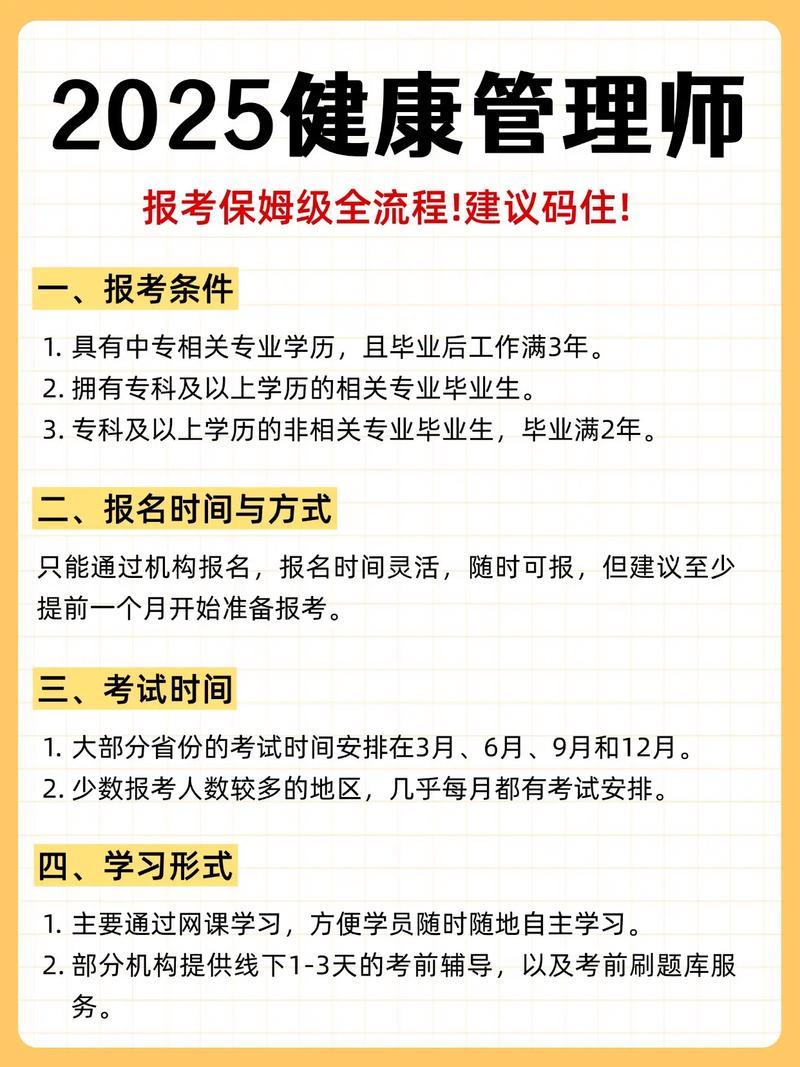 2025健康管理师

报考保姆级全流程!建议码住!

一、报考条件

1. 具有中专相关专业学历，且毕业后工作满3年。
2. 拥有专科及以上学历的相关专业毕业生。
3. 专科及以上学历的非相关专业毕业生，毕业满2年。

二、报名时间与方式

只能通过机构报名，报名时间灵活，随时可报，但建议至少提前一个月开始准备报考。

三、考试时间

1. 大部分省份的考试时间安排在3月、6月、9月和12月。
2. 少数报考人数较多的地区，几乎每月都有考试安排。

四、学习形式

1. 主要通过网课学习，方便学员随时随地自主学习。
2. 部分机构提供线下1-3天的考前辅导，以及考前刷题库服务。